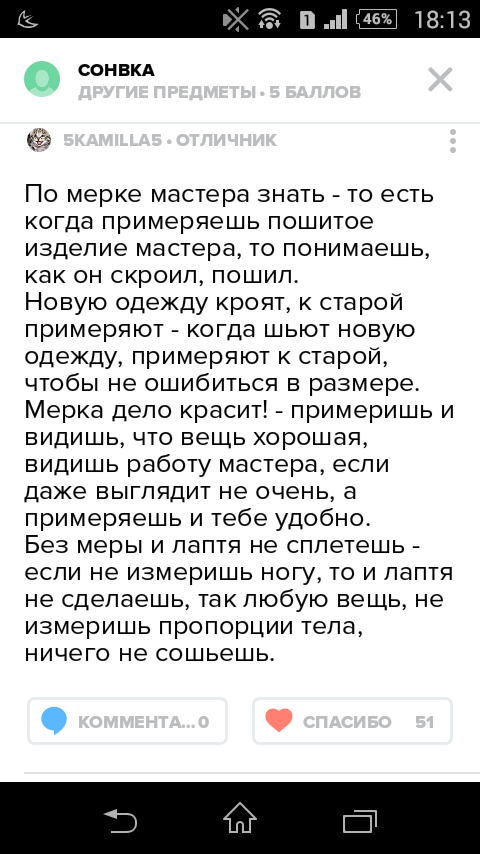 46% 18:13

СОНВКА
ДРУГИЕ ПРЕДМЕТЫ • 5 БАЛЛОВ

5KAMILLA5 • ОТЛИЧНИК

По мерке мастера знать - то есть когда примеряешь пошитое изделие мастера, то понимаешь, как он скроил, пошил.
Новую одежду кроят, к старой примеряют - когда шьют новую одежду, примеряют к старой, чтобы не ошибиться в размере.
Мерка дело красит! - примеришь и видишь, что вещь хорошая, видишь работу мастера, если даже выглядит не очень, а примеряешь и тебе удобно.
Без меры и лаптя не сплетешь - если не измеришь ногу, то и лаптя не сделаешь, так любую вещь, не измеришь пропорции тела, ничего не сошьешь.

КОММЕНТА... 0

СПАСИБО 51